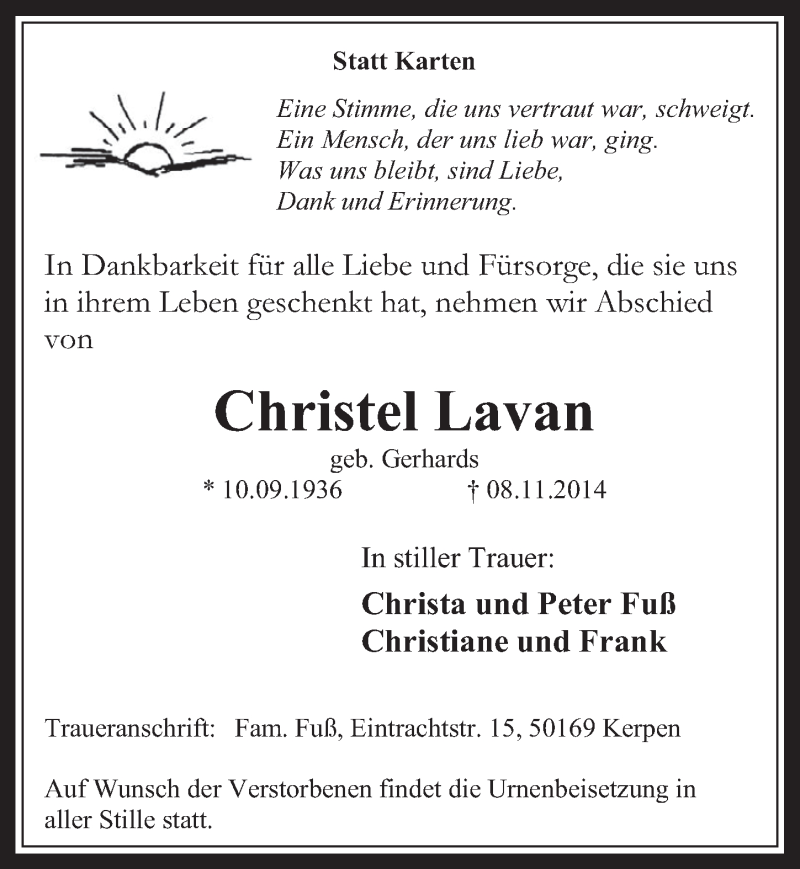 Statt Karten

Eine Stimme, die uns vertraut war, schweigt.
Ein Mensch, der uns lieb war, ging.
Was uns bleibt, sind Liebe,
Dank und Erinnerung.

In Dankbarkeit für alle Liebe und Fürsorge, die sie uns in ihrem Leben geschenkt hat, nehmen wir Abschied von

Christel Lavan

geb. Gerhards

* 10.09.1936 † 08.11.2014

In stiller Trauer:

Christa und Peter Fuß
Christiane und Frank

Traueranschrift: Fam. Fuß, Eintrachtstr. 15, 50169 Kerpen

Auf Wunsch der Verstorbenen findet die Urnenbeisetzung in aller Stille statt.